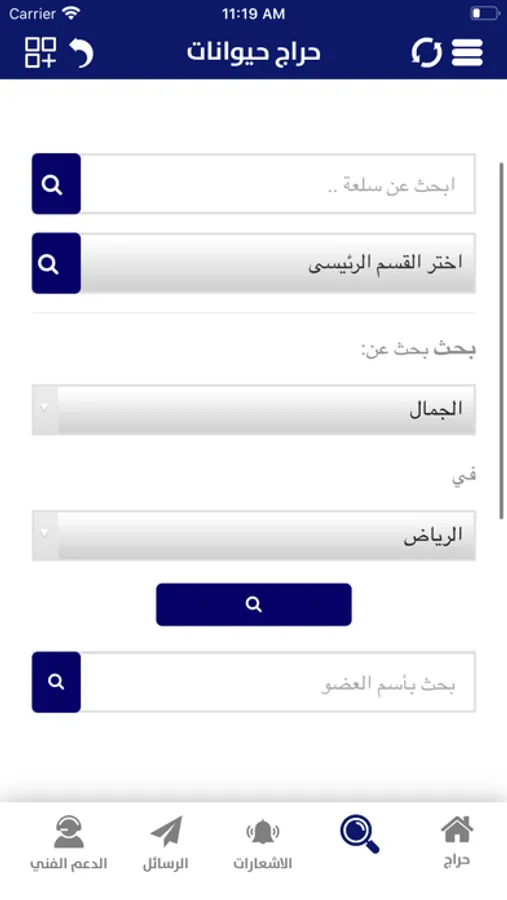 Carrier 11:19 AM

حراج حيوانات

ابحث عن سلعة ..

اختر القسم الرئيسى

بحث بحث عن:

الجمال

في

الرياض

بحث بأسم العضو

حراج

الاشعارات

الرسائل

الدعم الفني